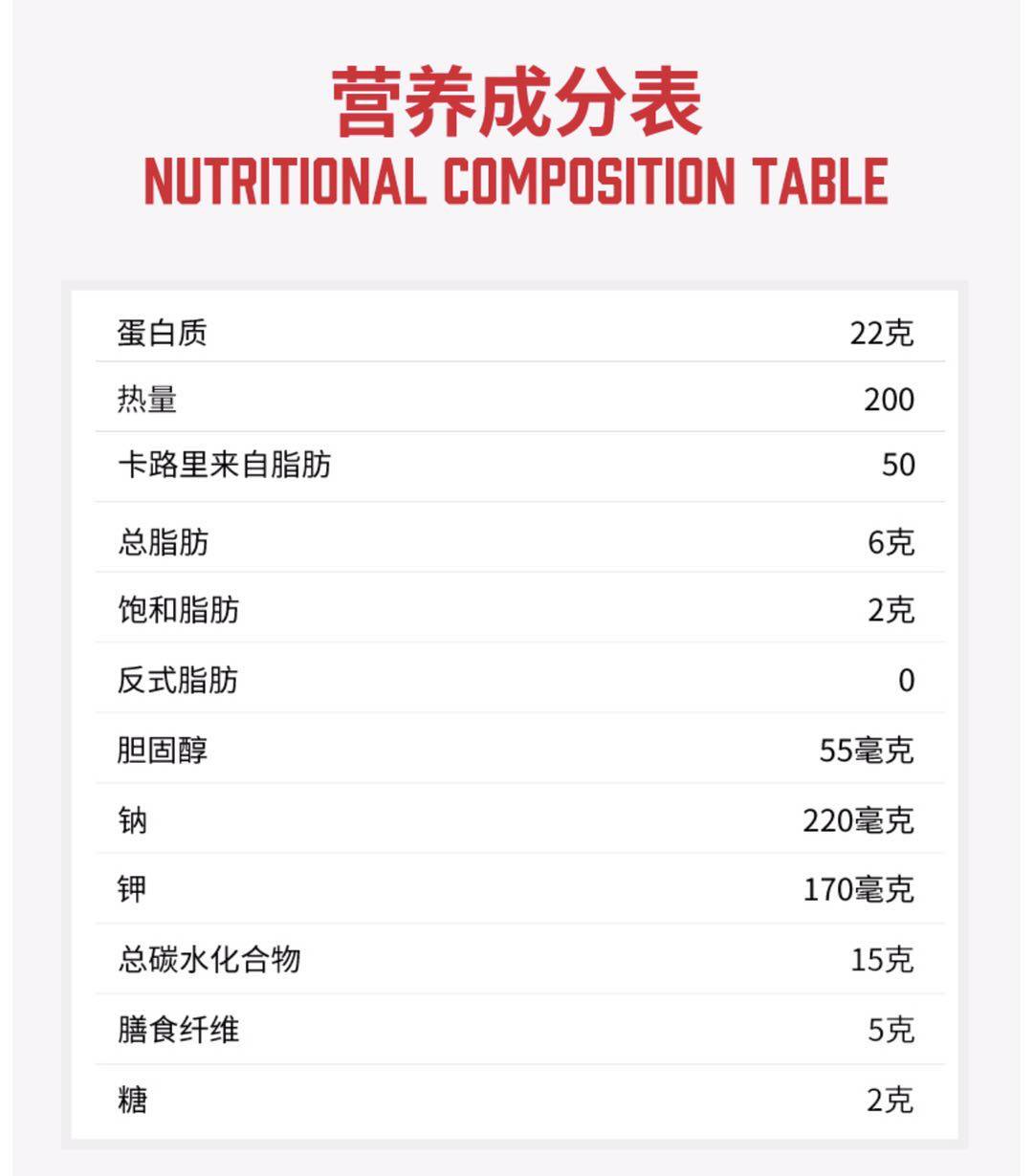 营养成分表
NUTRITIONAL COMPOSITION TABLE

| 蛋白质 | 22克 |
|---|---|
| 热量 | 200 |
| 卡路里来自脂肪 | 50 |
| 总脂肪 | 6克 |
| 饱和脂肪 | 2克 |
| 反式脂肪 | 0 |
| 胆固醇 | 55毫克 |
| 钠 | 220毫克 |
| 钾 | 170毫克 |
| 总碳水化合物 | 15克 |
| 膳食纤维 | 5克 |
| 糖 | 2克 |